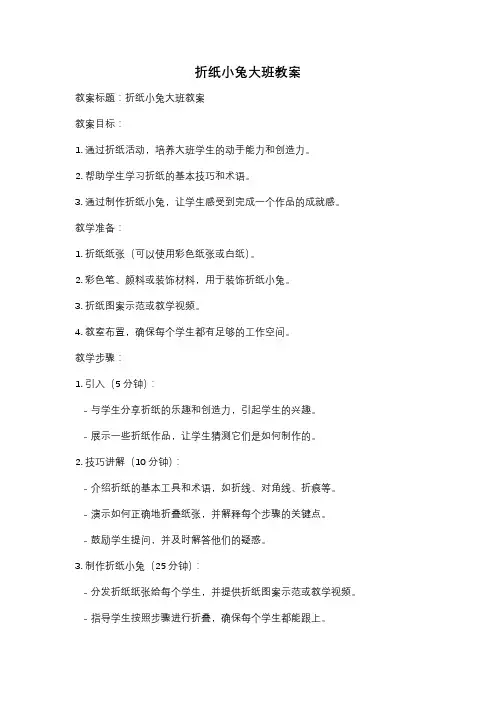 折纸小兔大班教案

教案标题：折纸小兔大班教案

教案目标：

1. 通过折纸活动，培养大班学生的动手能力和创造力。

2. 帮助学生学习折纸的基本技巧和术语。

3. 通过制作折纸小兔，让学生感受到完成一个作品的成就感。

教学准备：

1. 折纸纸张（可以使用彩色纸张或白纸）。

2. 彩色笔、颜料或装饰材料，用于装饰折纸小兔。

3. 折纸图案示范或教学视频。

4. 教室布置，确保每个学生都有足够的工作空间。

教学步骤：

1. 引入（5 分钟）：

- 与学生分享折纸的乐趣和创造力，引起学生的兴趣。

- 展示一些折纸作品，让学生猜测它们是如何制作的。

2. 技巧讲解（10 分钟）：

- 介绍折纸的基本工具和术语，如折线、对角线、折痕等。

- 演示如何正确地折叠纸张，并解释每个步骤的关键点。

- 鼓励学生提问，并及时解答他们的疑惑。

3. 制作折纸小兔（25 分钟）：

- 分发折纸纸张给每个学生，并提供折纸图案示范或教学视频。

- 指导学生按照步骤进行折叠，确保每个学生都能跟上。